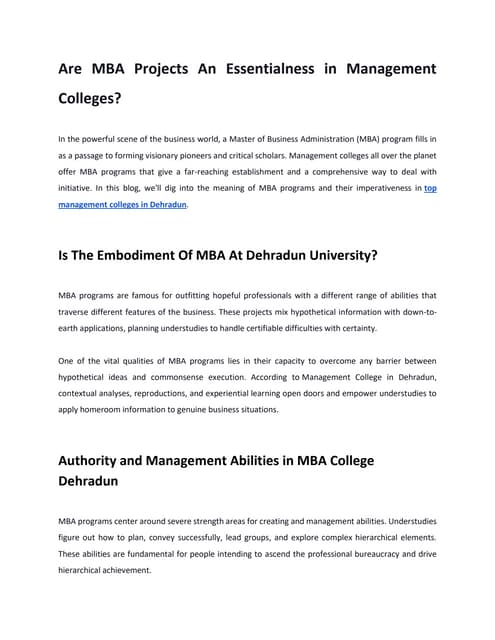 Are MBA Projects An Essentialness in Management Colleges?

In the powerful scene of the business world, a Master of Business Administration (MBA) program fills in as a passage to forming visionary pioneers and critical scholars. Management colleges all over the planet offer MBA programs that give a far-reaching establishment and a comprehensive way to deal with initiative. In this blog, we'll dig into the meaning of MBA programs and their imperativeness in top management colleges in Dehradun.

Is The Embodiment Of MBA At Dehradun University?

MBA programs are famous for outfitting hopeful professionals with a different range of abilities that traverse different features of the business. These projects mix hypothetical information with down-to-earth applications, planning understudies to handle certifiable difficulties with certainty.

One of the vital qualities of MBA programs lies in their capacity to overcome any barrier between hypothetical ideas and commonsense execution. According to Management College in Dehradun, contextual analyses, reproductions, and experiential learning open doors and empower understudies to apply homeroom information to genuine business situations.

Authority and Management Abilities in MBA College Dehradun

MBA programs center around severe strength areas for creating and management abilities. Understudies figure out how to plan, convey successfully, lead groups, and explore complex hierarchical elements. These abilities are fundamental for people intending to ascend the professional bureaucracy and drive hierarchical achievement.